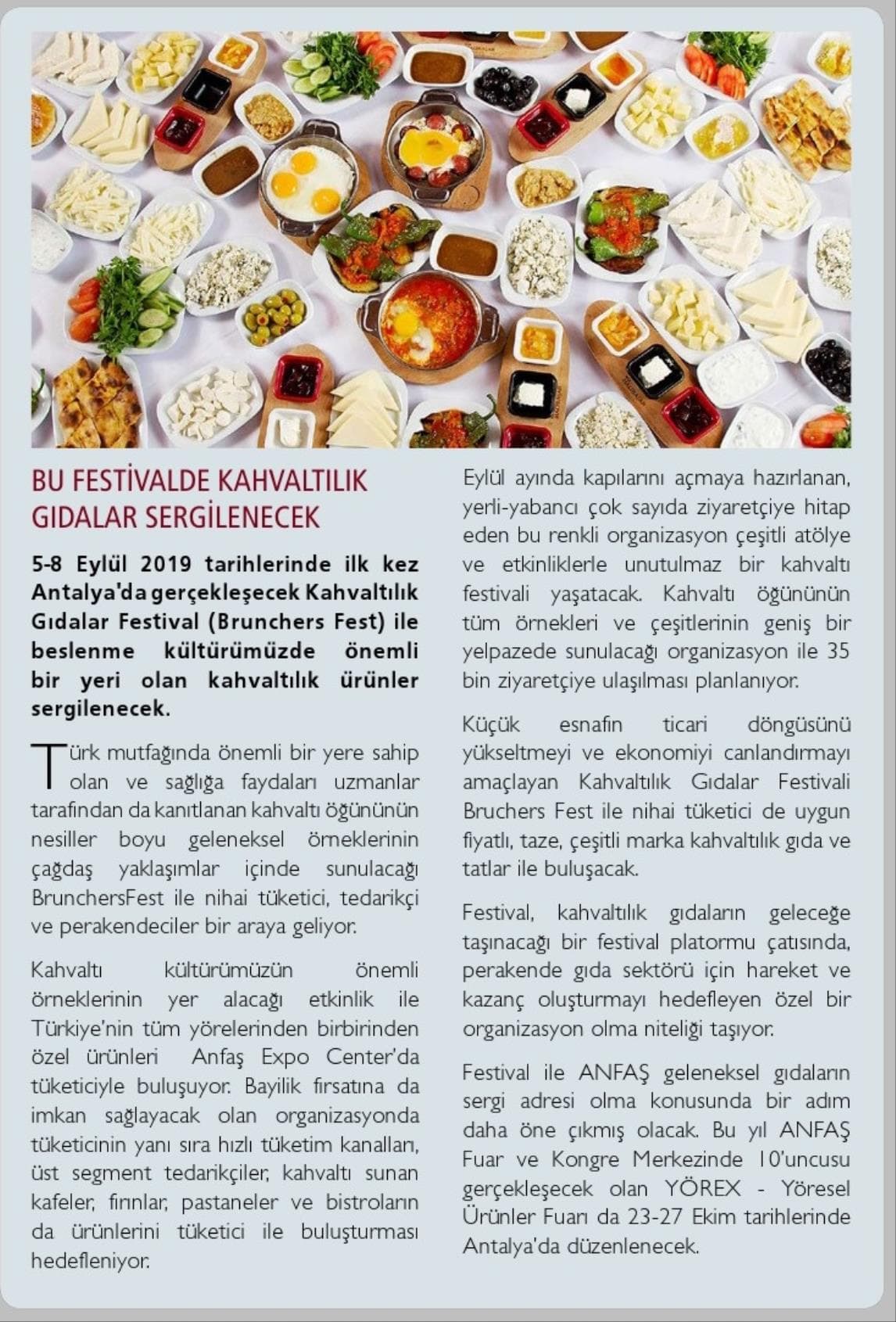 BU FESTİVALDE KAHVALTILIK GIDALAR SERGİLENECEK

5-8 Eylül 2019 tarihlerinde ilk kez Antalya'da gerçekleşecek Kahvaltılık Gıdalar Festival (Brunchers Fest) ile beslenme kültürümüzde önemli bir yeri olan kahvaltılık ürünler sergilenecek.

Türk mutfağında önemli bir yere sahip olan ve sağlığa faydaları uzmanlar tarafından da kanıtlanan kahvaltı öğününün nesiller boyu geleneksel örneklerinin çağdaş yaklaşımlar içinde sunulacağı BrunchersFest ile nihai tüketici, tedarikçi ve perakendeciler bir araya geliyor.

Kahvaltı kültürümüzün önemli örneklerinin yer alacağı etkinlik ile Türkiye'nin tüm yörelerinden birbirinden özel ürünleri Anfaş Expo Center'da tüketiciyle buluşuyor. Bayilik fırsatına da imkan sağlayacak olan organizasyonda tüketicinin yanı sıra hızlı tüketim kanalları, üst segment tedarikçiler, kahvaltı sunan kafeler, fırınlar, pastaneler ve bistroların da ürünlerini tüketici ile buluşturması hedefleniyor.

Eylül ayında kapılarını açmaya hazırlanan, yerli-yabancı çok sayıda ziyaretçiye hitap eden bu renkli organizasyon çeşitli atölye ve etkinliklerle unutulmaz bir kahvaltı festivali yaşatacak. Kahvaltı öğününün tüm örnekleri ve çeşitlerinin geniş bir yelpazede sunulacağı organizasyon ile 35 bin ziyaretçiye ulaşılması planlanıyor.

Küçük esnafın ticari döngüsünü yükseltmeyi ve ekonomiyi canlandırmayı amaçlayan Kahvaltılık Gıdalar Festivali Bruchers Fest ile nihai tüketici de uygun fiyatlı, taze, çeşitli marka kahvaltılık gıda ve tatlar ile buluşacak.

Festival, kahvaltılık gıdaların geleceğe taşınacağı bir festival platormu çatısında, perakende gıda sektörü için hareket ve kazanç oluşturmayı hedefleyen özel bir organizasyon olma niteliği taşıyor.

Festival ile ANFAŞ geleneksel gıdaların sergi adresi olma konusunda bir adım daha öne çıkmış olacak. Bu yıl ANFAŞ Fuar ve Kongre Merkezinde 10'uncusu gerçekleşecek olan YÖREX - Yöresel Ürünler Fuarı da 23-27 Ekim tarihlerinde Antalya'da düzenlenecek.